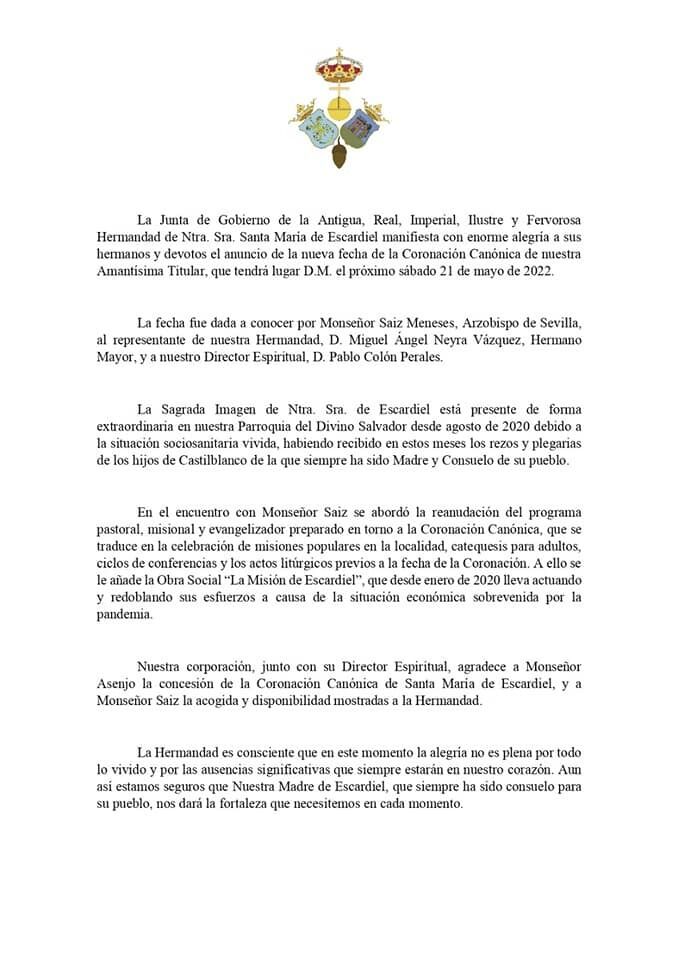 La Junta de Gobierno de la Antigua, Real, Imperial, Ilustre y Fervorosa Hermandad de Ntra. Sra. Santa María de Escardiel manifiesta con enorme alegría a sus hermanos y devotos el anuncio de la nueva fecha de la Coronación Canónica de nuestra Amantísima Titular, que tendrá lugar D.M. el próximo sábado 21 de mayo de 2022.

La fecha fue dada a conocer por Monseñor Saiz Meneses, Arzobispo de Sevilla, al representante de nuestra Hermandad, D. Miguel Ángel Neyra Vázquez, Hermano Mayor, y a nuestro Director Espiritual, D. Pablo Colón Perales.

La Sagrada Imagen de Ntra. Sra. de Escardiel está presente de forma extraordinaria en nuestra Parroquia del Divino Salvador desde agosto de 2020 debido a la situación sociosanitaria vivida, habiendo recibido en estos meses los rezos y plegarias de los hijos de Castilblanco de la que siempre ha sido Madre y Consuelo de su pueblo.

En el encuentro con Monseñor Saiz se abordó la reanudación del programa pastoral, misional y evangelizador preparado en torno a la Coronación Canónica, que se traduce en la celebración de misiones populares en la localidad, catequesis para adultos, ciclos de conferencias y los actos litúrgicos previos a la fecha de la Coronación. A ello se le añade la Obra Social "La Misión de Escardiel", que desde enero de 2020 lleva actuando y redoblando sus esfuerzos a causa de la situación económica sobrevenida por la pandemia.

Nuestra corporación, junto con su Director Espiritual, agradece a Monseñor Asenjo la concesión de la Coronación Canónica de Santa María de Escardiel, y a Monseñor Saiz la acogida y disponibilidad mostradas a la Hermandad.

La Hermandad es consciente que en este momento la alegría no es plena por todo lo vivido y por las ausencias significativas que siempre estarán en nuestro corazón. Aun así estamos seguros que Nuestra Madre de Escardiel, que siempre ha sido consuelo para su pueblo, nos dará la fortaleza que necesitemos en cada momento.